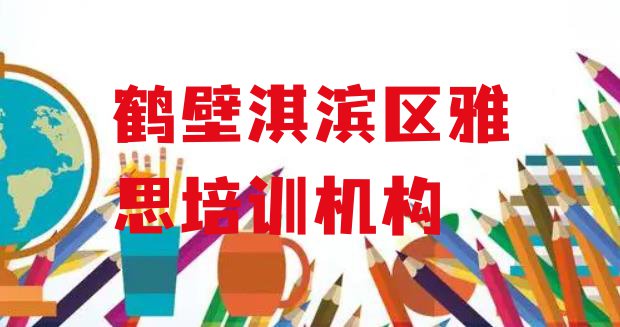 鹤壁淇滨区雅思培训机构